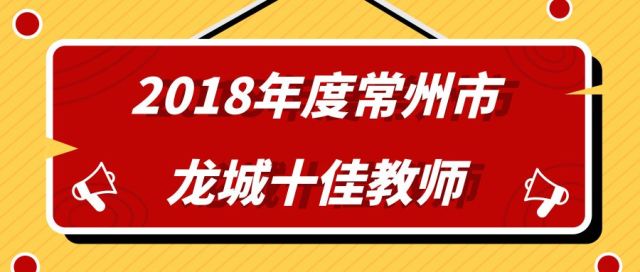 2018年度常州市
龙城十佳教师